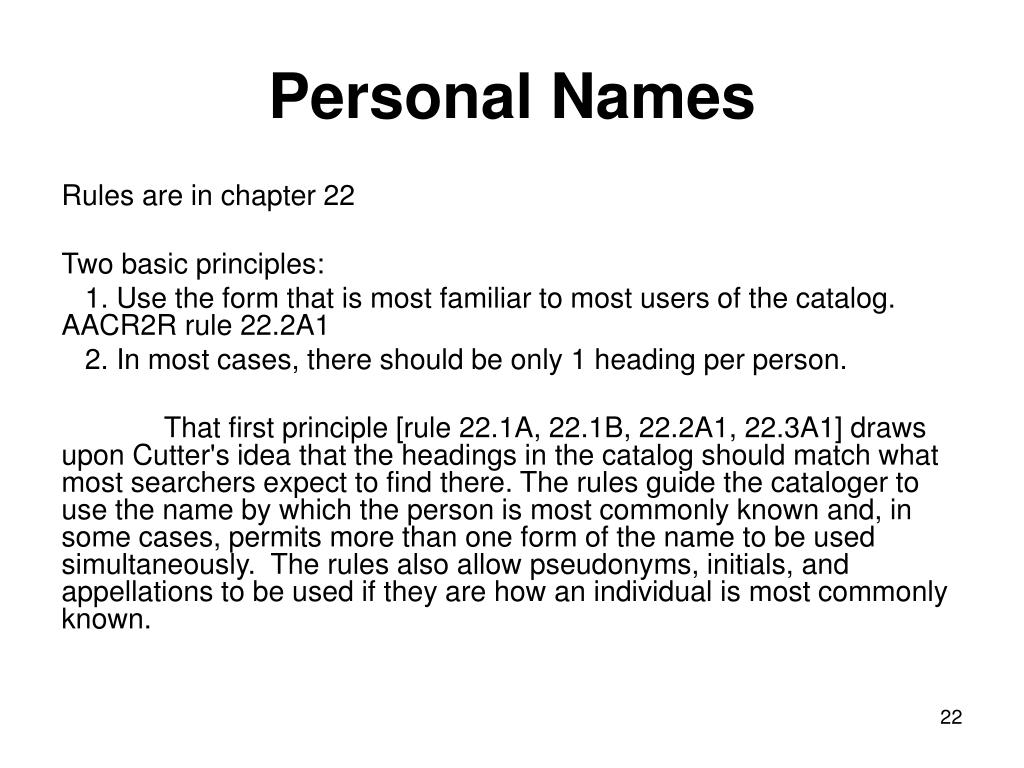 Personal Names

Rules are in chapter 22

Two basic principles:

1. Use the form that is most familiar to most users of the catalog. AACR2R rule 22.2A1

2. In most cases, there should be only 1 heading per person.

That first principle [rule 22.1A, 22.1B, 22.2A1, 22.3A1] draws upon Cutter's idea that the headings in the catalog should match what most searchers expect to find there. The rules guide the cataloger to use the name by which the person is most commonly known and, in some cases, permits more than one form of the name to be used simultaneously. The rules also allow pseudonyms, initials, and appellations to be used if they are how an individual is most commonly known.

22